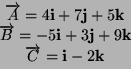 $\overrightarrow{A} = 4\mathbf{i} + 7\mathbf{j} + 5\mathbf{k}$
$\overrightarrow{B} = -5\mathbf{i} + 3\mathbf{j} + 9\mathbf{k}$
$\overrightarrow{C} = \mathbf{i} - 2\mathbf{k}$